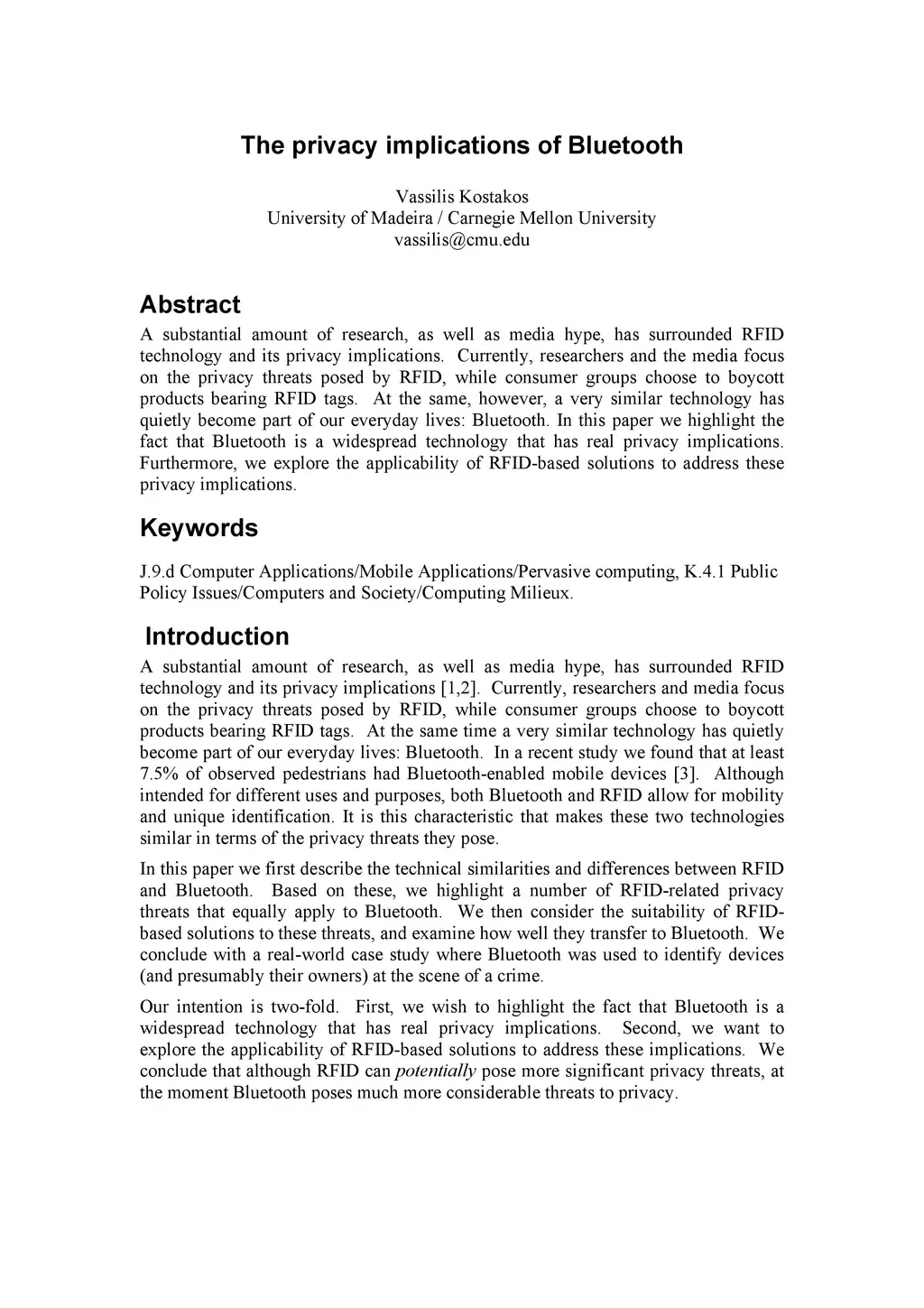 The privacy implications of Bluetooth

Vassilis Kostakos
University of Madeira / Carnegie Mellon University
vassilis@cmu.edu

Abstract
A substantial amount of research, as well as media hype, has surrounded RFID technology and its privacy implications. Currently, researchers and the media focus on the privacy threats posed by RFID, while consumer groups choose to boycott products bearing RFID tags. At the same, however, a very similar technology has quietly become part of our everyday lives: Bluetooth. In this paper we highlight the fact that Bluetooth is a widespread technology that has real privacy implications. Furthermore, we explore the applicability of RFID-based solutions to address these privacy implications.

Keywords
J.9.d Computer Applications/Mobile Applications/Pervasive computing, K.4.1 Public Policy Issues/Computers and Society/Computing Milieux.

Introduction
A substantial amount of research, as well as media hype, has surrounded RFID technology and its privacy implications [1,2]. Currently, researchers and media focus on the privacy threats posed by RFID, while consumer groups choose to boycott products bearing RFID tags. At the same time a very similar technology has quietly become part of our everyday lives: Bluetooth. In a recent study we found that at least 7.5% of observed pedestrians had Bluetooth-enabled mobile devices [3]. Although intended for different uses and purposes, both Bluetooth and RFID allow for mobility and unique identification. It is this characteristic that makes these two technologies similar in terms of the privacy threats they pose.

In this paper we first describe the technical similarities and differences between RFID and Bluetooth. Based on these, we highlight a number of RFID-related privacy threats that equally apply to Bluetooth. We then consider the suitability of RFID-based solutions to these threats, and examine how well they transfer to Bluetooth. We conclude with a real-world case study where Bluetooth was used to identify devices (and presumably their owners) at the scene of a crime.

Our intention is two-fold. First, we wish to highlight the fact that Bluetooth is a widespread technology that has real privacy implications. Second, we want to explore the applicability of RFID-based solutions to address these implications. We conclude that although RFID can potentially pose more significant privacy threats, at the moment Bluetooth poses much more considerable threats to privacy.